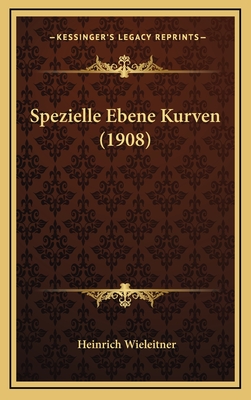 —KESSINGER'S LEGACY REPRINTS—

Spezielle Ebene Kurven (1908)

Heinrich Wieleitner